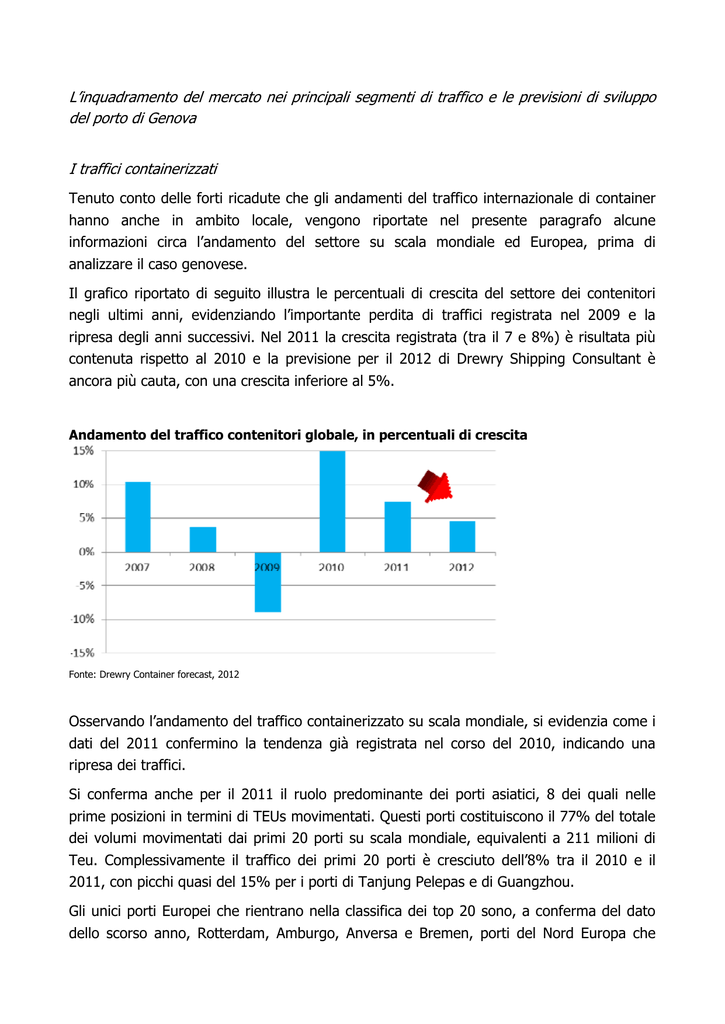 L'inquadramento del mercato nei principali segmenti di traffico e le previsioni di sviluppo del porto di Genova

I traffici containerizzati

Tenuto conto delle forti ricadute che gli andamenti del traffico internazionale di container hanno anche in ambito locale, vengono riportate nel presente paragrafo alcune informazioni circa l'andamento del settore su scala mondiale ed Europea, prima di analizzare il caso genovese.

Il grafico riportato di seguito illustra le percentuali di crescita del settore dei contenitori negli ultimi anni, evidenziando l'importante perdita di traffici registrata nel 2009 e la ripresa degli anni successivi. Nel 2011 la crescita registrata (tra il 7 e 8%) è risultata più contenuta rispetto al 2010 e la previsione per il 2012 di Drewry Shipping Consultant è ancora più cauta, con una crescita inferiore al 5%.

Andamento del traffico contenitori globale, in percentuali di crescita

15%
10%
5%
0%
-5%
-10%
-15%
2007
2008
2009
2010
2011
2012

Fonte: Drewry Container forecast, 2012

Osservando l'andamento del traffico containerizzato su scala mondiale, si evidenzia come i dati del 2011 confermino la tendenza già registrata nel corso del 2010, indicando una ripresa dei traffici.

Si conferma anche per il 2011 il ruolo predominante dei porti asiatici, 8 dei quali nelle prime posizioni in termini di TEUs movimentati. Questi porti costituiscono il 77% del totale dei volumi movimentati dai primi 20 porti su scala mondiale, equivalenti a 211 milioni di Teu. Complessivamente il traffico dei primi 20 porti è cresciuto dell'8% tra il 2010 e il 2011, con picchi quasi del 15% per i porti di Tanjung Pelepas e di Guangzhou.

Gli unici porti Europei che rientrano nella classifica dei top 20 sono, a conferma del dato dello scorso anno, Rotterdam, Amburgo, Anversa e Bremen, porti del Nord Europa che